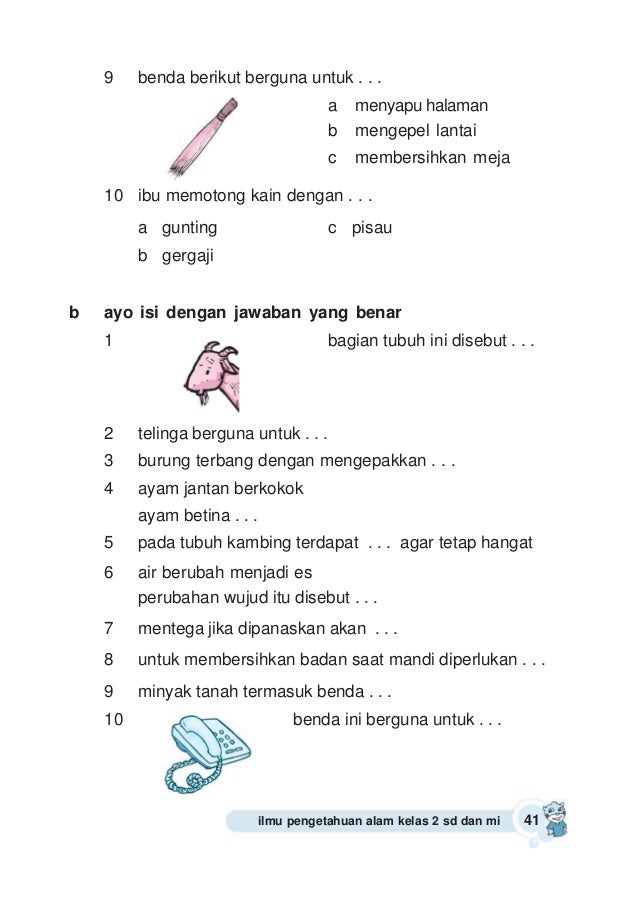 9 benda berikut berguna untuk . . .

a menyapu halaman
b mengepel lantai
c membersihkan meja

10 ibu memotong kain dengan . . .

a gunting
b gergaji
c pisau

b ayo isi dengan jawaban yang benar

1 bagian tubuh ini disebut . . .

2 telinga berguna untuk . . .
3 burung terbang dengan mengepakkan . . .
4 ayam jantan berkokok
ayam betina . . .
5 pada tubuh kambing terdapat . . . agar tetap hangat
6 air berubah menjadi es
perubahan wujud itu disebut . . .
7 mentega jika dipanaskan akan . . .
8 untuk membersihkan badan saat mandi diperlukan . . .
9 minyak tanah termasuk benda . . .
10 benda ini berguna untuk . . .

ilmu pengetahuan alam kelas 2 sd dan mi 41